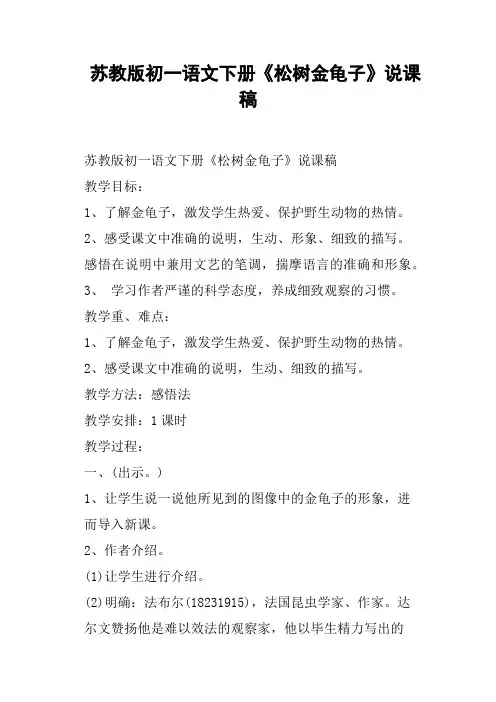 苏教版初一语文下册《松树金龟子》说课稿

苏教版初一语文下册《松树金龟子》说课稿

教学目标：

1、了解金龟子，激发学生热爱、保护野生动物的热情。

2、感受课文中准确的说明，生动、形象、细致的描写。感悟在说明中兼用文艺的笔调，揣摩语言的准确和形象。

3、 学习作者严谨的科学态度，养成细致观察的习惯。

教学重、难点：

1、了解金龟子，激发学生热爱、保护野生动物的热情。

2、感受课文中准确的说明，生动、细致的描写。

教学方法：感悟法

教学安排：1课时

教学过程：

一、(出示。)

1、让学生说一说他所见到的图像中的金龟子的形象，进而导入新课。

2、作者介绍。

(1)让学生进行介绍。

(2)明确：法布尔(18231915)，法国昆虫学家、作家。达尔文赞扬他是难以效法的观察家，他以毕生精力写出的